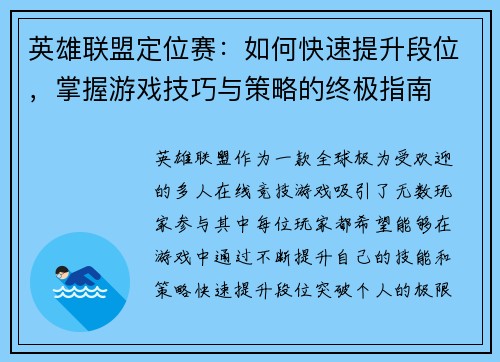 英雄联盟定位赛：如何快速提升段位，掌握游戏技巧与策略的终极指南

英雄联盟作为一款全球极为受欢迎的多人在线竞技游戏吸引了无数玩家参与其中每位玩家都希望能够在游戏中通过不断提升自己的技能和策略快速提升段位突破个人的极限